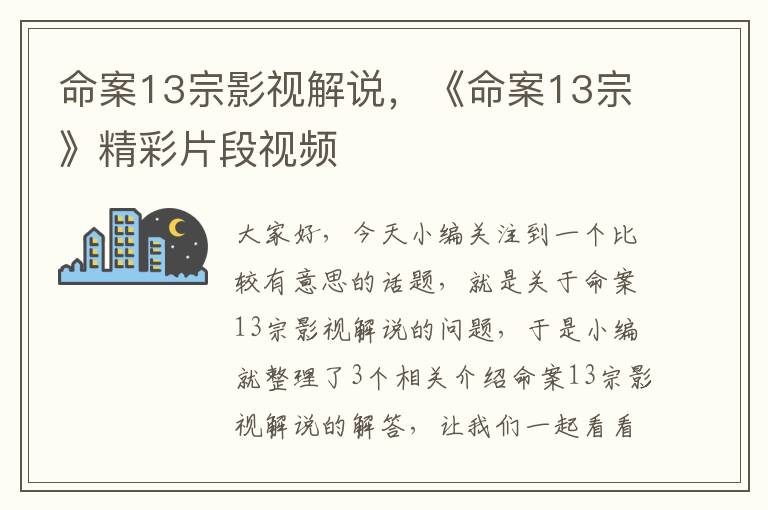 命案13宗影视解说，《命案13宗》精彩片段视频

大家好，今天小编关注到一个比较有意思的话题，就是关于命案13宗影视解说的问题，于是小编就整理了3个相关介绍命案13宗影视解说的解答，让我们一起看看